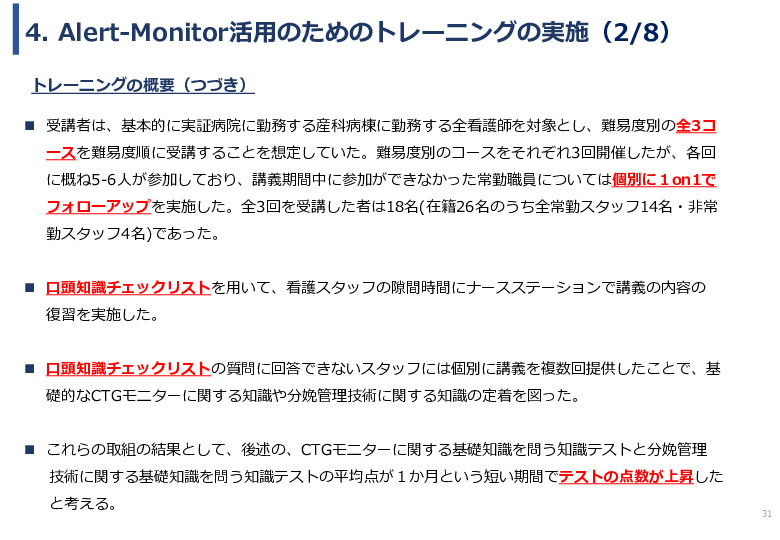 4. Alert-Monitor活用のためのトレーニングの実施（2/8）

トレーニングの概要（つづき）

■ 受講者は、基本的に実証病院に勤務する産科病棟に勤務する全看護師を対象とし、難易度別の全3コースを難易度順に受講することを想定していた。難易度別のコースをそれぞれ3回開催したが、各回に概ね5-6人が参加しており、講義期間中に参加ができなかった常勤職員については個別に１on1でフォローアップを実施した。全3回を受講した者は18名(在籍26名のうち全常勤スタッフ14名・非常勤スタッフ4名)であった。

■ 口頭知識チェックリストを用いて、看護スタッフの隙間時間にナースステーションで講義の内容の復習を実施した。

■ 口頭知識チェックリストの質問に回答できないスタッフには個別に講義を複数回提供したことで、基礎的なCTGモニターに関する知識や分娩管理技術に関する知識の定着を図った。

■ これらの取組の結果として、後述の、CTGモニターに関する基礎知識を問う知識テストと分娩管理技術に関する基礎知識を問う知識テストの平均点が１か月という短い期間でテストの点数が上昇したと考える。

31